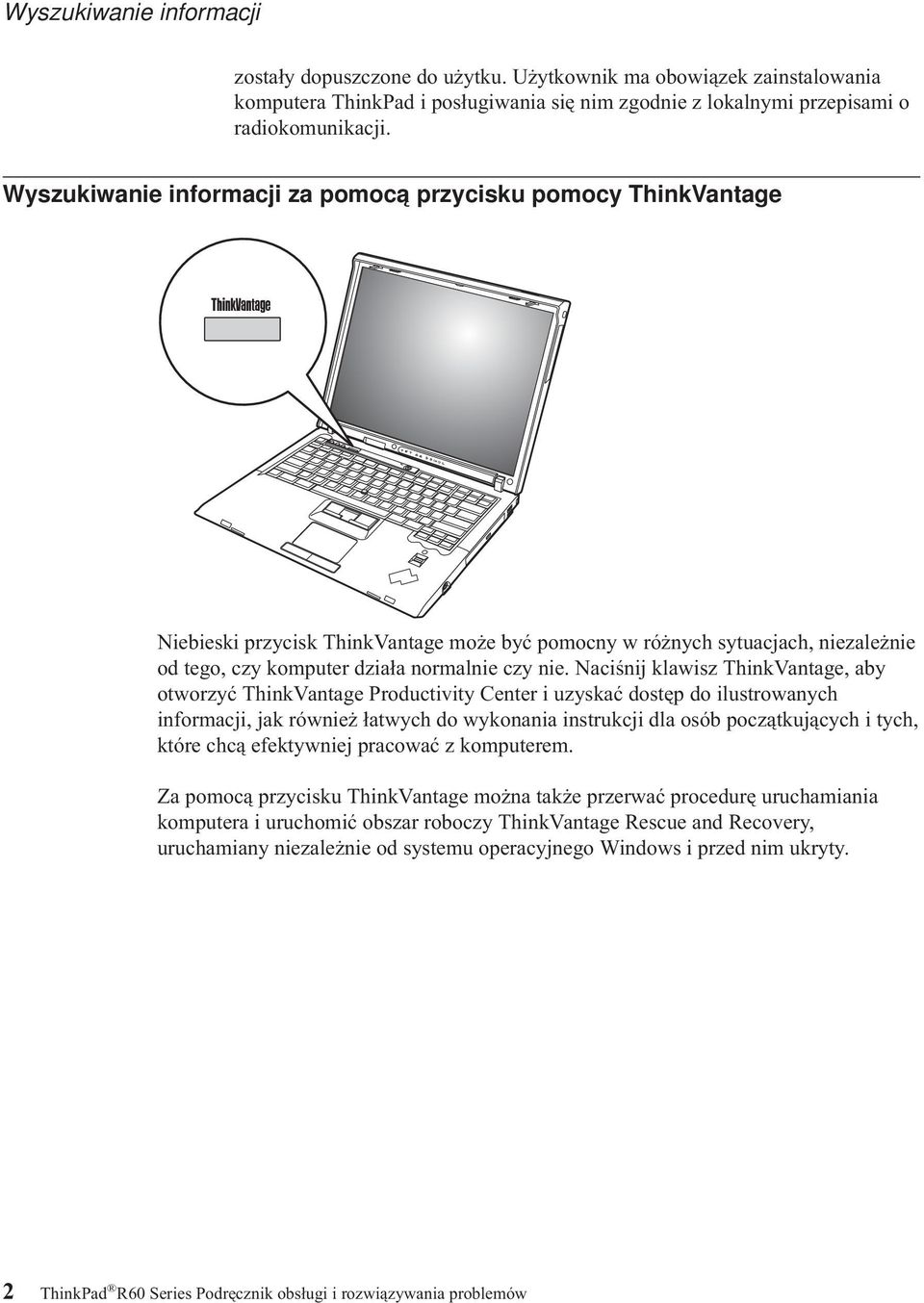 Wyszukiwanie informacji

zostały dopuszczone do użytku. Użytkownik ma obowiązek zainstalowania komputera ThinkPad i posługiwania się nim zgodnie z lokalnymi przepisami o radiokomunikacji.

Wyszukiwanie informacji za pomocą przycisku pomocy ThinkVantage

ThinkVantage

Niebieski przycisk ThinkVantage może być pomocny w różnych sytuacjach, niezależnie od tego, czy komputer działa normalnie czy nie. Naciśnij klawisz ThinkVantage, aby otworzyć ThinkVantage Productivity Center i uzyskać dostęp do ilustrowanych informacji, jak również łatwych do wykonania instrukcji dla osób początkujących i tych, które chcą efektywniej pracować z komputerem.

Za pomocą przycisku ThinkVantage można także przerwać procedurę uruchamiania komputera i uruchomić obszar roboczy ThinkVantage Rescue and Recovery, uruchamiany niezależnie od systemu operacyjnego Windows i przed nim ukryty.

2 ThinkPad® R60 Series Podręcznik obsługi i rozwiązywania problemów